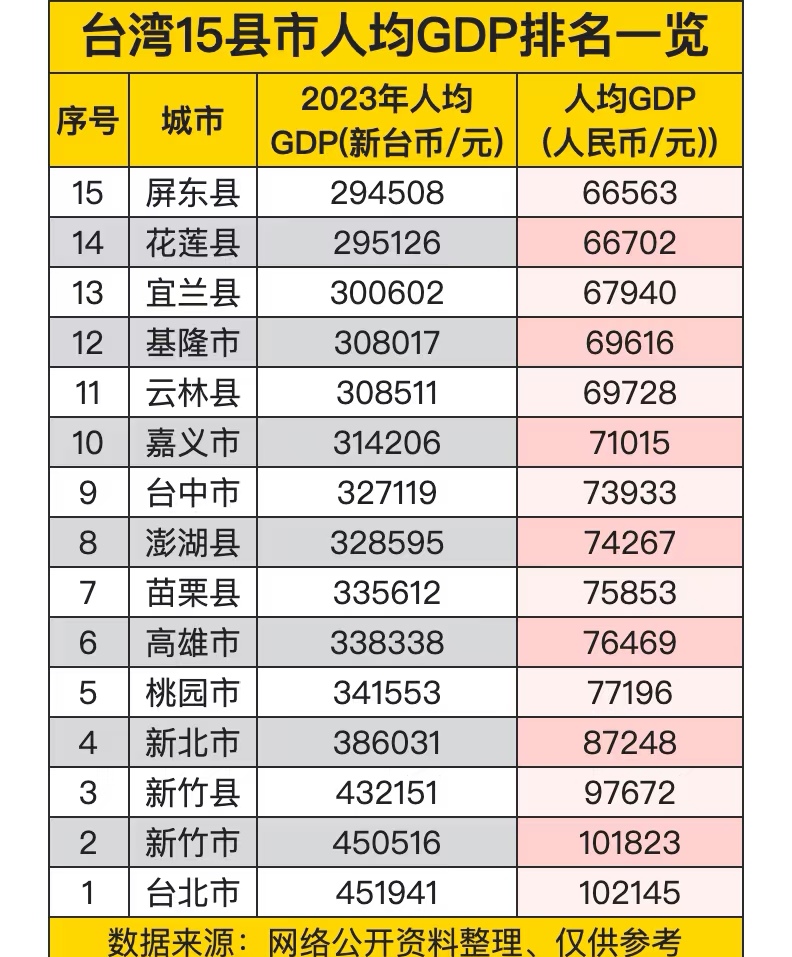 台湾15县市人均GDP排名一览

| 序号 | 城市 | 2023年人均GDP(新台币/元) | 人均GDP(人民币/元)) |
|---|---|---|---|
| 15 | 屏东县 | 294508 | 66563 |
| 14 | 花莲县 | 295126 | 66702 |
| 13 | 宜兰县 | 300602 | 67940 |
| 12 | 基隆市 | 308017 | 69616 |
| 11 | 云林县 | 308511 | 69728 |
| 10 | 嘉义市 | 314206 | 71015 |
| 9 | 台中市 | 327119 | 73933 |
| 8 | 澎湖县 | 328595 | 74267 |
| 7 | 苗栗县 | 335612 | 75853 |
| 6 | 高雄市 | 338338 | 76469 |
| 5 | 桃园市 | 341553 | 77196 |
| 4 | 新北市 | 386031 | 87248 |
| 3 | 新竹县 | 432151 | 97672 |
| 2 | 新竹市 | 450516 | 101823 |
| 1 | 台北市 | 451941 | 102145 |

数据来源：网络公开资料整理、仅供参考